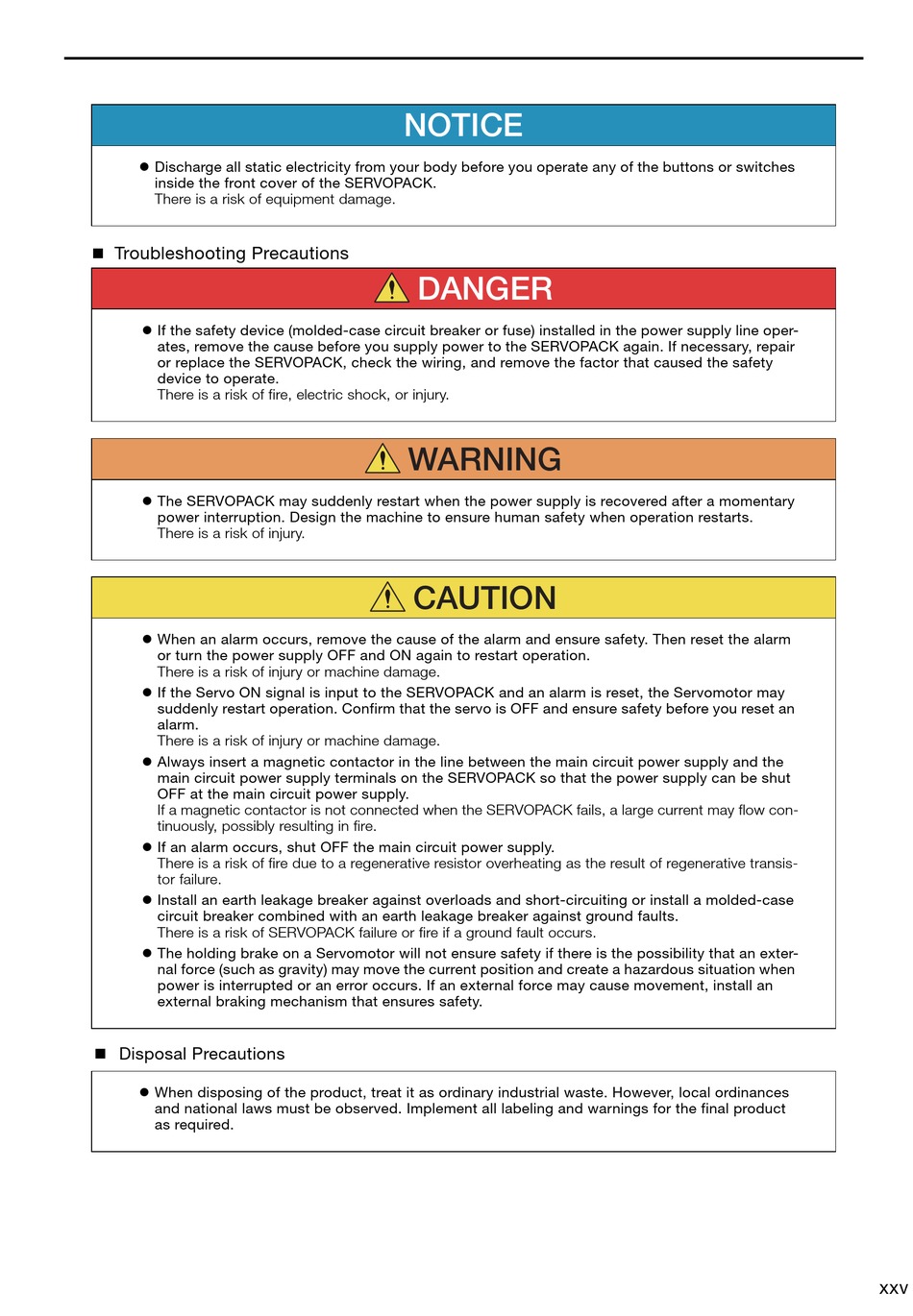 NOTICE

● Discharge all static electricity from your body before you operate any of the buttons or switches inside the front cover of the SERVOPACK.
There is a risk of equipment damage.

■ Troubleshooting Precautions

DANGER

● If the safety device (molded-case circuit breaker or fuse) installed in the power supply line operates, remove the cause before you supply power to the SERVOPACK again. If necessary, repair or replace the SERVOPACK, check the wiring, and remove the factor that caused the safety device to operate.
There is a risk of fire, electric shock, or injury.

WARNING

● The SERVOPACK may suddenly restart when the power supply is recovered after a momentary power interruption. Design the machine to ensure human safety when operation restarts.
There is a risk of injury.

CAUTION

● When an alarm occurs, remove the cause of the alarm and ensure safety. Then reset the alarm or turn the power supply OFF and ON again to restart operation.
There is a risk of injury or machine damage.
● If the Servo ON signal is input to the SERVOPACK and an alarm is reset, the Servomotor may suddenly restart operation. Confirm that the servo is OFF and ensure safety before you reset an alarm.
There is a risk of injury or machine damage.
● Always insert a magnetic contactor in the line between the main circuit power supply and the main circuit power supply terminals on the SERVOPACK so that the power supply can be shut OFF at the main circuit power supply.
If a magnetic contactor is not connected when the SERVOPACK fails, a large current may flow continuously, possibly resulting in fire.
● If an alarm occurs, shut OFF the main circuit power supply.
There is a risk of fire due to a regenerative resistor overheating as the result of regenerative transistor failure.
● Install an earth leakage breaker against overloads and short-circuiting or install a molded-case circuit breaker combined with an earth leakage breaker against ground faults.
There is a risk of SERVOPACK failure or fire if a ground fault occurs.
● The holding brake on a Servomotor will not ensure safety if there is the possibility that an external force (such as gravity) may move the current position and create a hazardous situation when power is interrupted or an error occurs. If an external force may cause movement, install an external braking mechanism that ensures safety.

■ Disposal Precautions

● When disposing of the product, treat it as ordinary industrial waste. However, local ordinances and national laws must be observed. Implement all labeling and warnings for the final product as required.

xxv